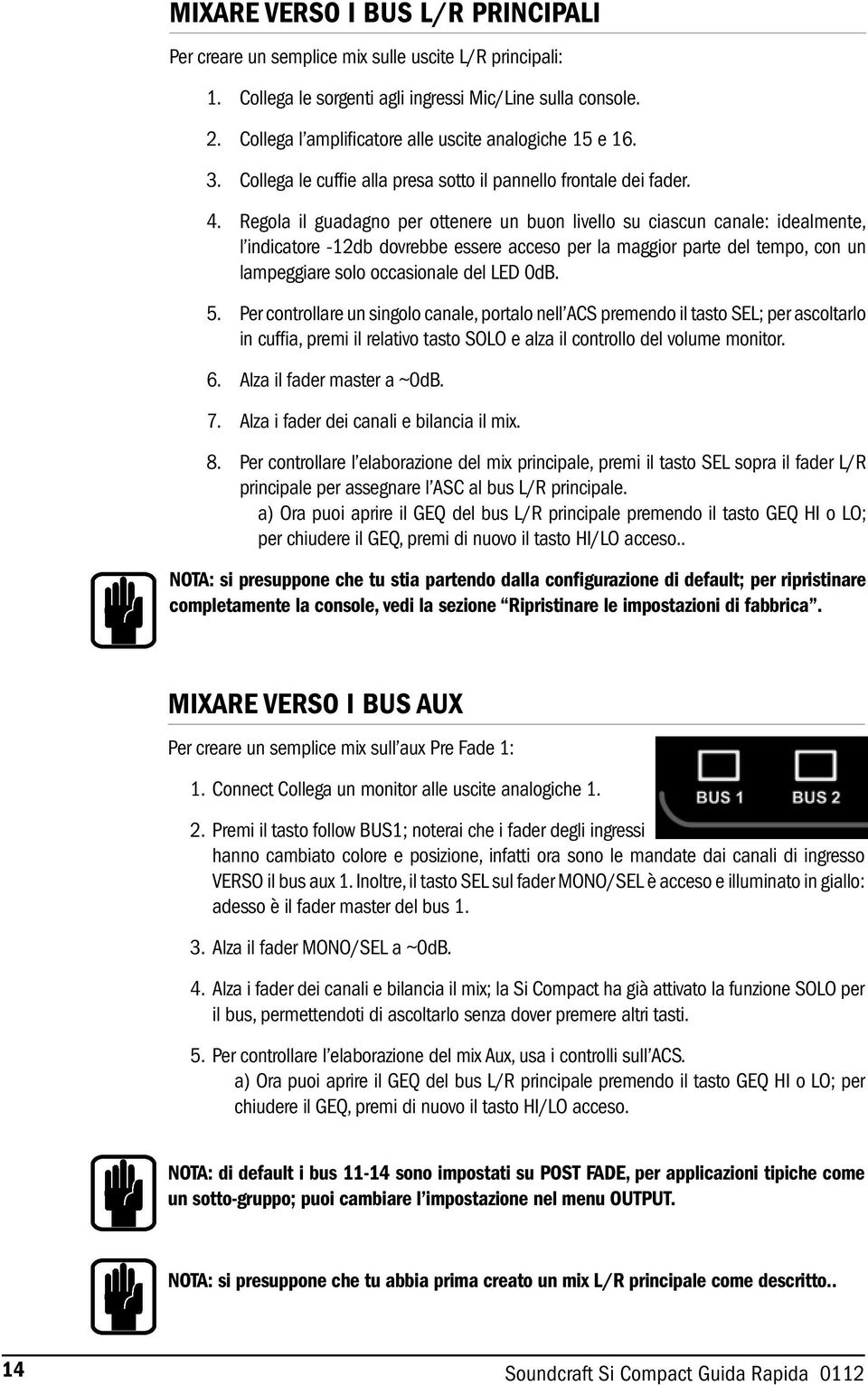 MIXARE VERSO I BUS L/R PRINCIPALI

Per creare un semplice mix sulle uscite L/R principali:

1. Collega le sorgenti agli ingressi Mic/Line sulla console.

2. Collega l'amplificatore alle uscite analogiche 15 e 16.

3. Collega le cuffie alla presa sotto il pannello frontale dei fader.

4. Regola il guadagno per ottenere un buon livello su ciascun canale: idealmente, l'indicatore -12db dovrebbe essere acceso per la maggior parte del tempo, con un lampeggiare solo occasionale del LED 0dB.

5. Per controllare un singolo canale, portalo nell'ACS premendo il tasto SEL; per ascoltarlo in cuffia, premi il relativo tasto SOLO e alza il controllo del volume monitor.

6. Alza il fader master a ~0dB.

7. Alza i fader dei canali e bilancia il mix.

8. Per controllare l'elaborazione del mix principale, premi il tasto SEL sopra il fader L/R principale per assegnare l'ASC al bus L/R principale.
a) Ora puoi aprire il GEQ del bus L/R principale premendo il tasto GEQ HI o LO; per chiudere il GEQ, premi di nuovo il tasto HI/LO acceso..

NOTA: si presuppone che tu stia partendo dalla configurazione di default; per ripristinare completamente la console, vedi la sezione "Ripristinare le impostazioni di fabbrica".

MIXARE VERSO I BUS AUX

Per creare un semplice mix sull'aux Pre Fade 1:

BUS 1 BUS 2

1. Connect Collega un monitor alle uscite analogiche 1.

2. Premi il tasto follow BUS1; noterai che i fader degli ingressi hanno cambiato colore e posizione, infatti ora sono le mandate dai canali di ingresso VERSO il bus aux 1. Inoltre, il tasto SEL sul fader MONO/SEL è acceso e illuminato in giallo: adesso è il fader master del bus 1.

3. Alza il fader MONO/SEL a ~0dB.

4. Alza i fader dei canali e bilancia il mix; la Si Compact ha già attivato la funzione SOLO per il bus, permettendoti di ascoltarlo senza dover premere altri tasti.

5. Per controllare l'elaborazione del mix Aux, usa i controlli sull'ACS.
a) Ora puoi aprire il GEQ del bus L/R principale premendo il tasto GEQ HI o LO; per chiudere il GEQ, premi di nuovo il tasto HI/LO acceso.

NOTA: di default i bus 11-14 sono impostati su POST FADE, per applicazioni tipiche come un sotto-gruppo; puoi cambiare l'impostazione nel menu OUTPUT.

NOTA: si presuppone che tu abbia prima creato un mix L/R principale come descritto..

14 Soundcraft Si Compact Guida Rapida 0112